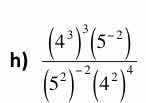 h) $\frac{\left(4^{3}\right)^{3}\left(5^{-2}\right)}{\left(5^{2}\right)^{-2}\left(4^{2}\right)^{4}}$